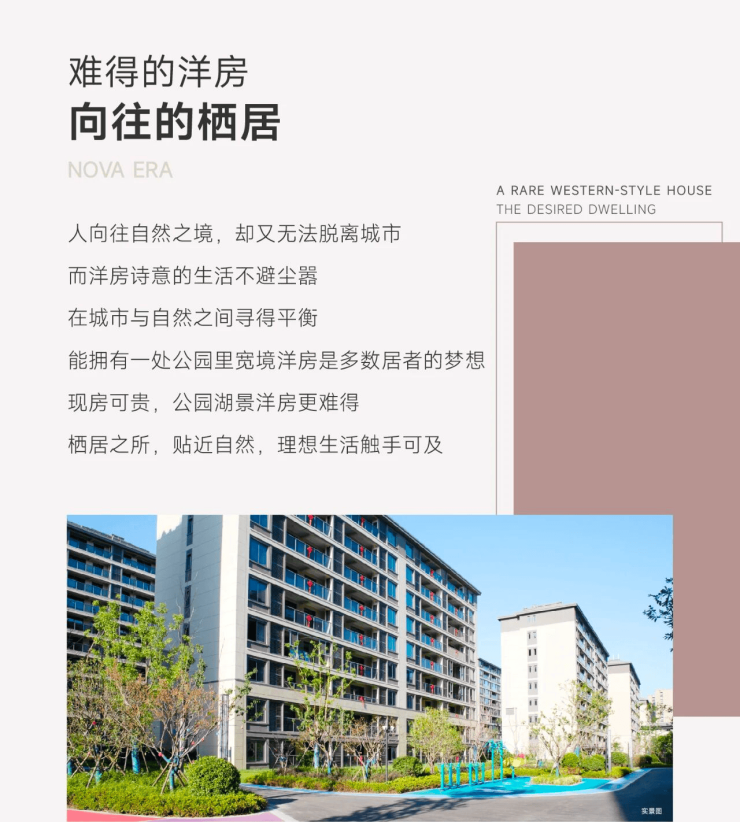 难得的洋房
向往的栖居
NOVA ERA

A RARE WESTERN-STYLE HOUSE
THE DESIRED DWELLING

人向往自然之境，却又无法脱离城市
而洋房诗意的生活不避尘嚣
在城市与自然之间寻得平衡
能拥有一处公园里宽境洋房是多数居者的梦想
现房可贵，公园湖景洋房更难得
栖居之所，贴近自然，理想生活触手可及

实景图